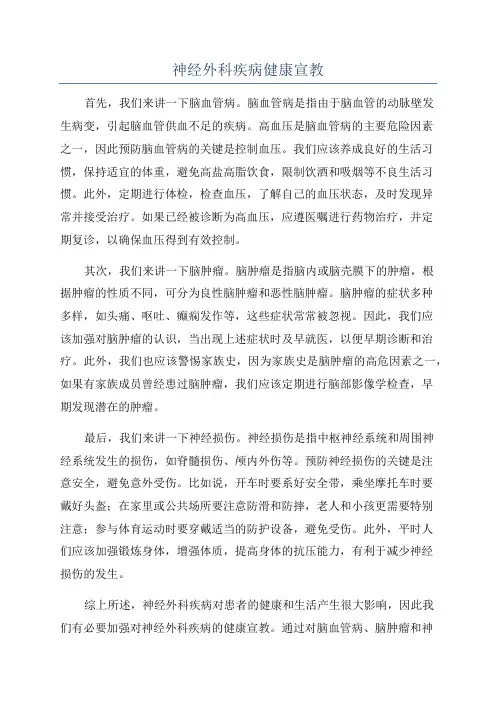 神经外科疾病健康宣教

首先，我们来讲一下脑血管病。脑血管病是指由于脑血管的动脉壁发生病变，引起脑血管供血不足的疾病。高血压是脑血管病的主要危险因素之一，因此预防脑血管病的关键是控制血压。我们应该养成良好的生活习惯，保持适宜的体重，避免高盐高脂饮食，限制饮酒和吸烟等不良生活习惯。此外，定期进行体检，检查血压，了解自己的血压状态，及时发现异常并接受治疗。如果已经被诊断为高血压，应遵医嘱进行药物治疗，并定期复诊，以确保血压得到有效控制。

其次，我们来讲一下脑肿瘤。脑肿瘤是指脑内或脑壳膜下的肿瘤，根据肿瘤的性质不同，可分为良性脑肿瘤和恶性脑肿瘤。脑肿瘤的症状多种多样，如头痛、呕吐、癫痫发作等，这些症状常常被忽视。因此，我们应该加强对脑肿瘤的认识，当出现上述症状时及早就医，以便早期诊断和治疗。此外，我们也应该警惕家族史，因为家族史是脑肿瘤的高危因素之一，如果有家族成员曾经患过脑肿瘤，我们应该定期进行脑部影像学检查，早期发现潜在的肿瘤。

最后，我们来讲一下神经损伤。神经损伤是指中枢神经系统和周围神经系统发生的损伤，如脊髓损伤、颅内外伤等。预防神经损伤的关键是注意安全，避免意外受伤。比如说，开车时要系好安全带，乘坐摩托车时要戴好头盔；在家里或公共场所要注意防滑和防摔，老人和小孩更需要特别注意；参与体育运动时要穿戴适当的防护设备，避免受伤。此外，平时人们应该加强锻炼身体，增强体质，提高身体的抗压能力，有利于减少神经损伤的发生。

综上所述，神经外科疾病对患者的健康和生活产生很大影响，因此我们有必要加强对神经外科疾病的健康宣教。通过对脑血管病、脑肿瘤和神